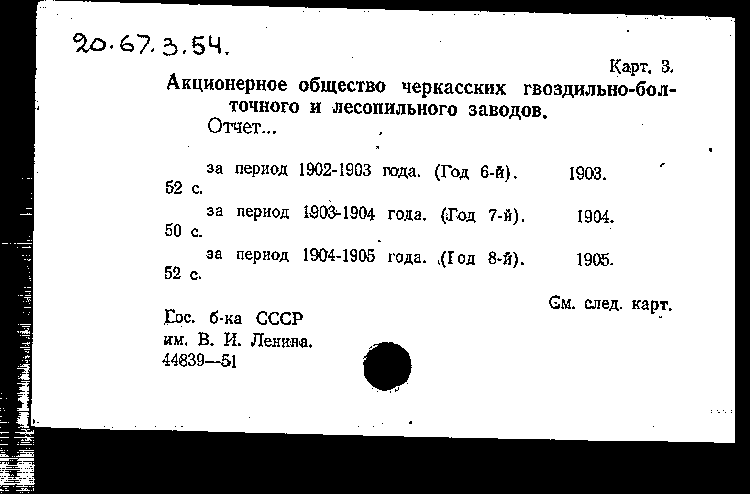 20.67.3.54.

Карт. 3.

Акционерное общество черкасских гвоздильно-болточного и лесопильного заводов.

Отчет...

за период 1902-1903 года. (Год 6-й). 1903. 52 с.

за период 1903-1904 года. (Год 7-й). 1904. 50 с.

за период 1904-1905 года. (Год 8-й). 1905. 52 с.

См. след. карт.

Гос. б-ка СССР им. В. И. Ленина. 44839—51